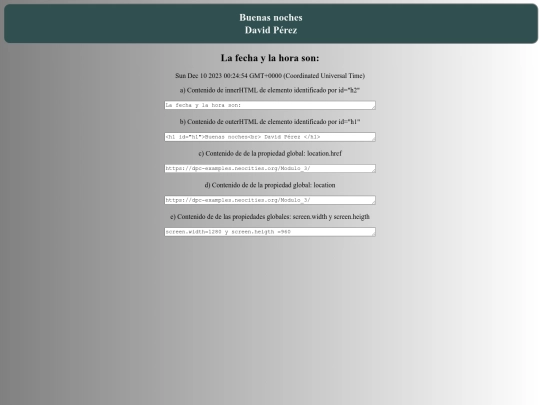 Buenas noches
David Pérez

La fecha y la hora son:

Sun Dec 10 2023 00:24:54 GMT+0000 (Coordinated Universal Time)

a) Contenido de innerHTML de elemento identificado por id="h2"

La fecha y la hora son:

b) Contenido de outerHTML de elemento identificado por id="h1"

<h1 id="h1">Buenas noches<br> David Pérez </h1>

c) Contenido de de la propiedad global: location.href

https://dpc-examples.neocities.org/Modulo_3/

d) Contenido de de la propiedad global: location

https://dpc-examples.neocities.org/Modulo_3/

e) Contenido de de las propiedades globales: screen.width y screen.heigth

screen.width=1280 y screen.heigth =960